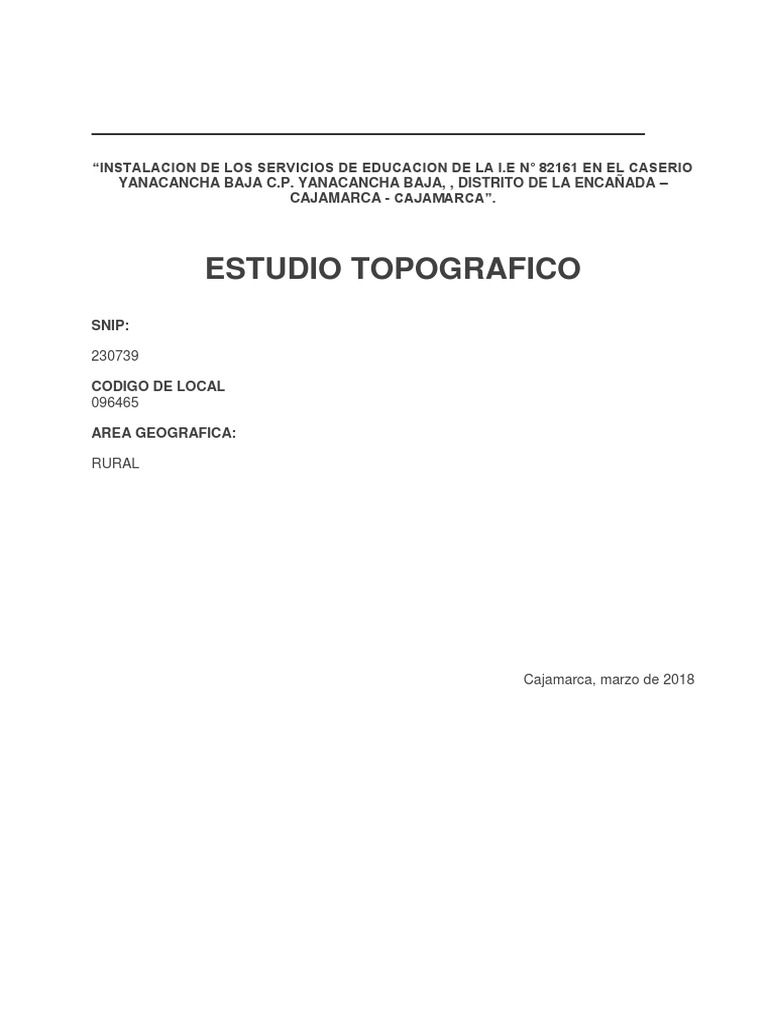 “INSTALACION DE LOS SERVICIOS DE EDUCACION DE LA I.E N° 82161 EN EL CASERIO YANACANCHA BAJA C.P. YANACANCHA BAJA, , DISTRITO DE LA ENCAÑADA – CAJAMARCA - CAJAMARCA”.

ESTUDIO TOPOGRAFICO

SNIP:

230739

CODIGO DE LOCAL
096465

AREA GEOGRAFICA:

RURAL

Cajamarca, marzo de 2018